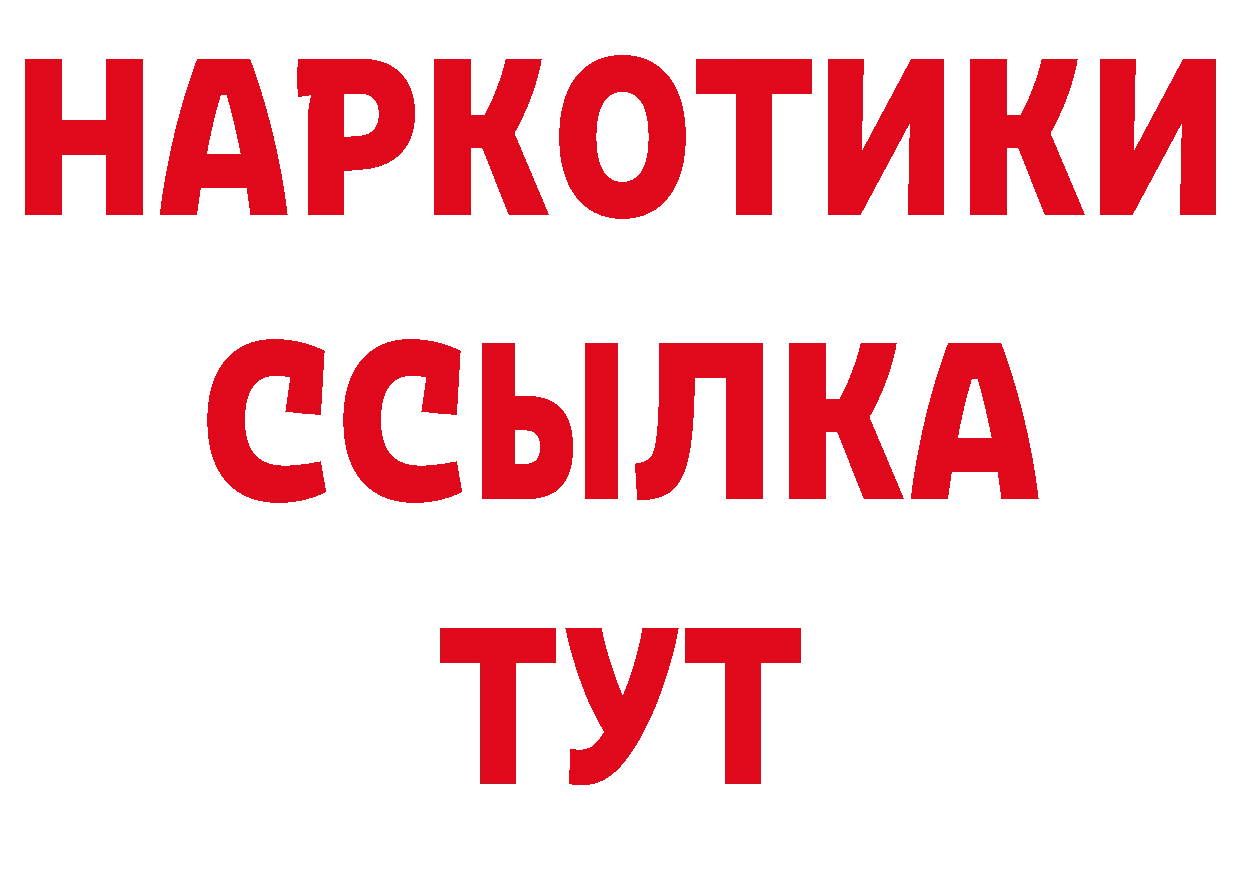 НАРКОТИКИ
ССЫЛКА
ТУТ